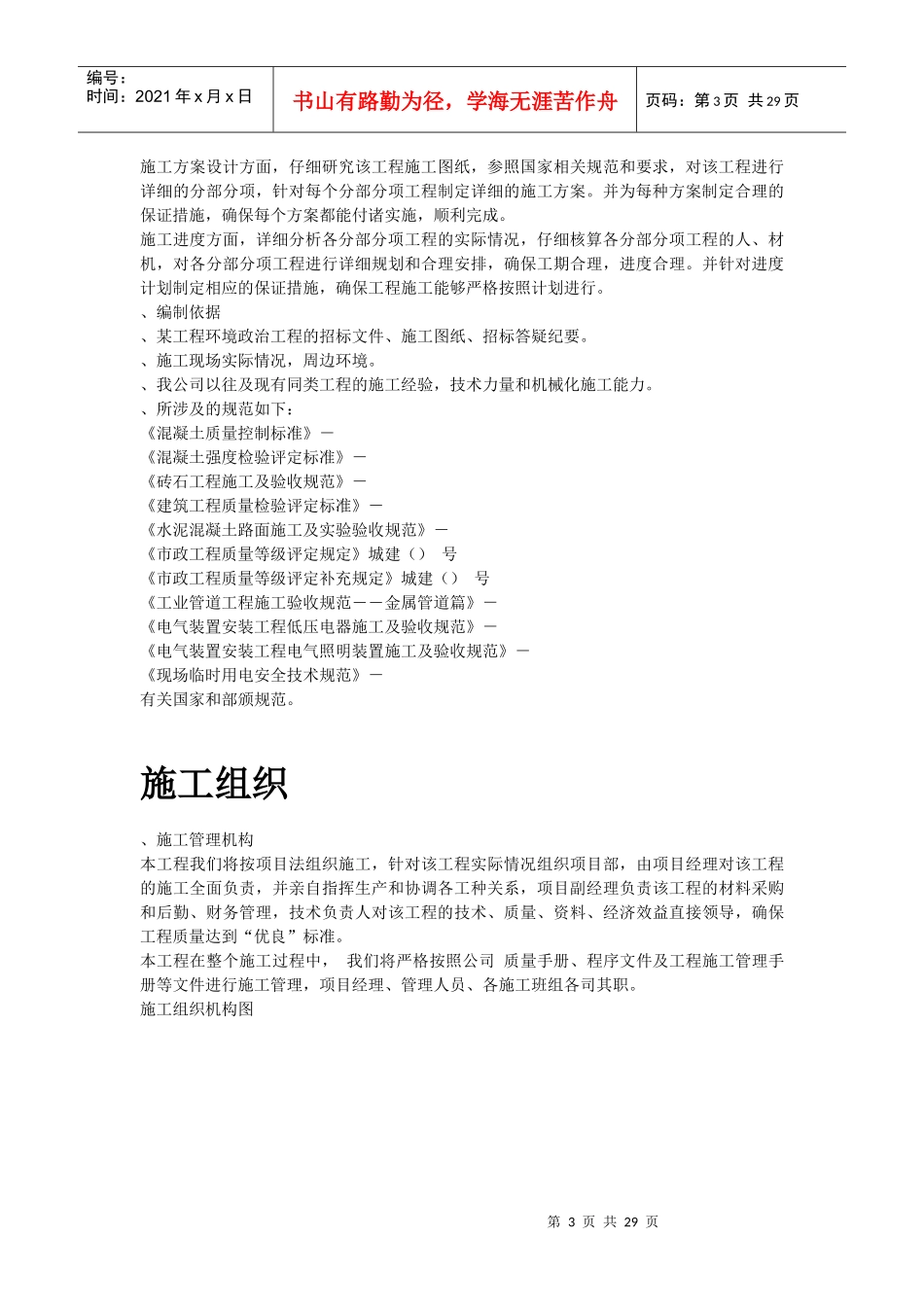 编号：
时间：2021年x月x日

书山有路勤为径，学海无涯苦作舟

页码：第3页 共29页

施工方案设计方面，仔细研究该工程施工图纸，参照国家相关规范和要求，对该工程进行详细的分部分项，针对每个分部分项工程制定详细的施工方案。并为每种方案制定合理的保证措施，确保每个方案都能付诸实施，顺利完成。
施工进度方面，详细分析各分部分项工程的实际情况，仔细核算各分部分项工程的人、材机，对各分部分项工程进行详细规划和合理安排，确保工期合理，进度合理。并针对进度计划制定相应的保证措施，确保工程施工能够严格按照计划进行。
、编制依据
、某工程环境政治工程的招标文件、施工图纸、招标答疑纪要。
、施工现场实际情况，周边环境。
、我公司以往及现有同类工程的施工经验，技术力量和机械化施工能力。
、所涉及的规范如下：
《混凝土质量控制标准》－
《混凝土强度检验评定标准》－
《砖石工程施工及验收规范》－
《建筑工程质量检验评定标准》－
《水泥混凝土路面施工及实验验收规范》－
《市政工程质量等级评定规定》城建（） 号
《市政工程质量等级评定补充规定》城建（） 号
《工业管道工程施工验收规范－－金属管道篇》－
《电气装置安装工程低压电器施工及验收规范》－
《电气装置安装工程电气照明装置施工及验收规范》－
《现场临时用电安全技术规范》－
有关国家和部颁规范。

施工组织

、施工管理机构
本工程我们将按项目法组织施工，针对该工程实际情况组织项目部，由项目经理对该工程的施工全面负责，并亲自指挥生产和协调各工种关系，项目副经理负责该工程的材料采购和后勤、财务管理，技术负责人对该工程的技术、质量、资料、经济效益直接领导，确保工程质量达到“优良”标准。
本工程在整个施工过程中， 我们将严格按照公司 质量手册、程序文件及工程施工管理手册等文件进行施工管理，项目经理、管理人员、各施工班组各司其职。
施工组织机构图

第 3 页 共 29 页